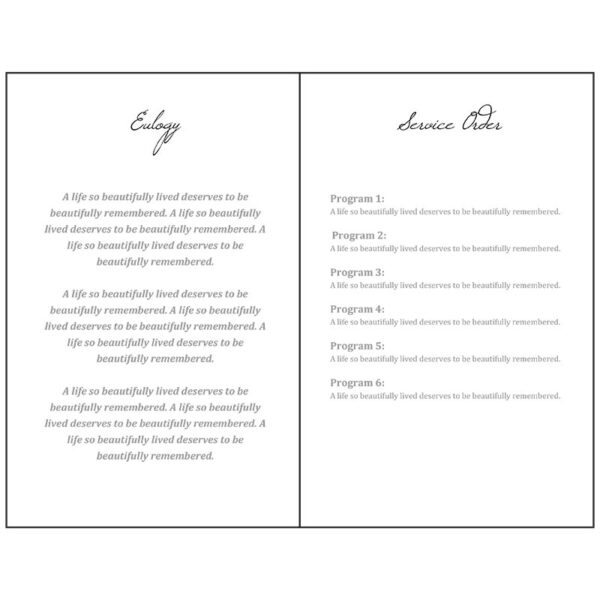 Eulogy

A life so beautifully lived deserves to be beautifully remembered. A life so beautifully lived deserves to be beautifully remembered. A life so beautifully lived deserves to be beautifully remembered.

A life so beautifully lived deserves to be beautifully remembered. A life so beautifully lived deserves to be beautifully remembered. A life so beautifully lived deserves to be beautifully remembered.

A life so beautifully lived deserves to be beautifully remembered. A life so beautifully lived deserves to be beautifully remembered. A life so beautifully lived deserves to be beautifully remembered.

Service Order

Program 1:
A life so beautifully lived deserves to be beautifully remembered.

Program 2:
A life so beautifully lived deserves to be beautifully remembered.

Program 3:
A life so beautifully lived deserves to be beautifully remembered.

Program 4:
A life so beautifully lived deserves to be beautifully remembered.

Program 5:
A life so beautifully lived deserves to be beautifully remembered.

Program 6:
A life so beautifully lived deserves to be beautifully remembered.